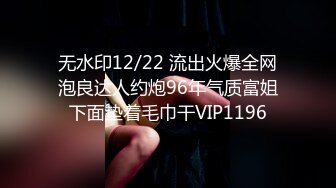 无水印12/22 流出火爆全网泡良达人约炮96年气质富姐下面垫着毛巾干VIP1196